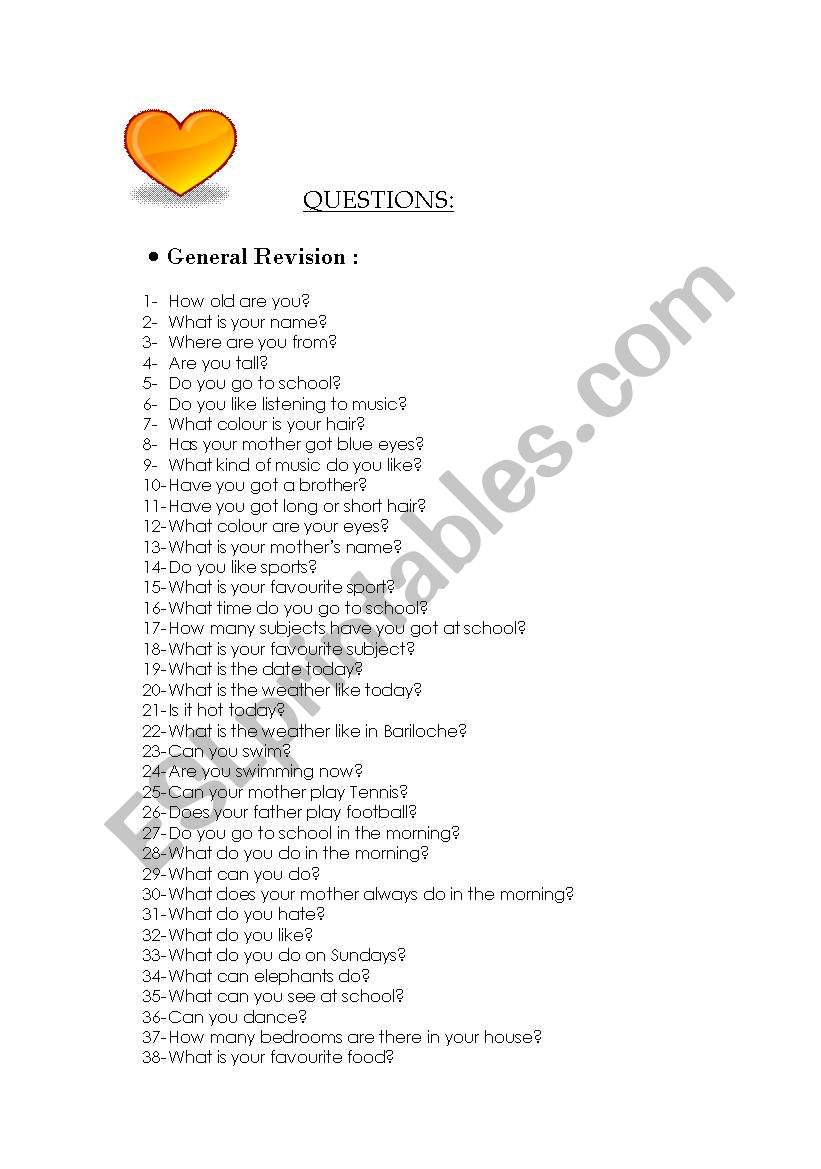 QUESTIONS:

• General Revision :

1- How old are you?
2- What is your name?
3- Where are you from?
4- Are you tall?
5- Do you go to school?
6- Do you like listening to music?
7- What colour is your hair?
8- Has your mother got blue eyes?
9- What kind of music do you like?
10-Have you got a brother?
11-Have you got long or short hair?
12-What colour are your eyes?
13-What is your mother's name?
14-Do you like sports?
15-What is your favourite sport?
16-What time do you go to school?
17-How many subjects have you got at school?
18-What is your favourite subject?
19-What is the date today?
20-What is the weather like today?
21-Is it hot today?
22-What is the weather like in Bariloche?
23-Can you swim?
24-Are you swimming now?
25-Can your mother play Tennis?
26-Does your father play football?
27-Do you go to school in the morning?
28-What do you do in the morning?
29-What can you do?
30-What does your mother always do in the morning?
31-What do you hate?
32-What do you like?
33-What do you do on Sundays?
34-What can elephants do?
35-What can you see at school?
36-Can you dance?
37-How many bedrooms are there in your house?
38-What is your favourite food?

ESLprintables.com